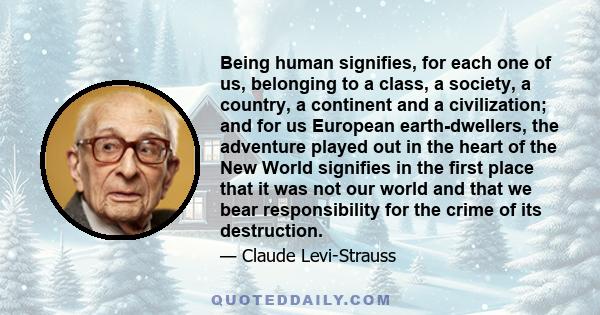 Being human signifies, for each one of us, belonging to a class, a society, a country, a continent and a civilization; and for us European earth-dwellers, the adventure played out in the heart of the New World signifies in the first place that it was not our world and that we bear responsibility for the crime of its destruction.

— Claude Levi-Strauss

QUOTEDDAILY.COM